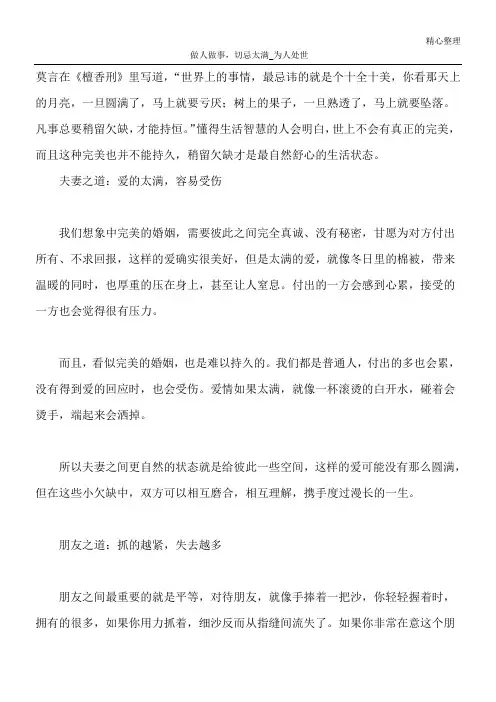 精心整理

做人做事，切忌太满_为人处世

莫言在《檀香刑》里写道，“世界上的事情，最忌讳的就是个十全十美，你看那天上的月亮，一旦圆满了，马上就要亏厌；树上的果子，一旦熟透了，马上就要坠落。凡事总要稍留欠缺，才能持恒。”懂得生活智慧的人会明白，世上不会有真正的完美，而且这种完美也并不能持久，稍留欠缺才是最自然舒心的生活状态。

夫妻之道：爱的太满，容易受伤

我们想象中完美的婚姻，需要彼此之间完全真诚、没有秘密，甘愿为对方付出所有、不求回报，这样的爱确实很美好，但是太满的爱，就像冬日里的棉被，带来温暖的同时，也厚重的压在身上，甚至让人窒息。付出的一方会感到心累，接受的一方也会觉得很有压力。

而且，看似完美的婚姻，也是难以持久的。我们都是普通人，付出的多也会累，没有得到爱的回应时，也会受伤。爱情如果太满，就像一杯滚烫的白开水，碰着会烫手，端起来会洒掉。

所以夫妻之间更自然的状态就是给彼此一些空间，这样的爱可能没有那么圆满，但在这些小欠缺中，双方可以相互磨合，相互理解，携手度过漫长的一生。

朋友之道：抓的越紧，失去越多

朋友之间最重要的就是平等，对待朋友，就像手捧着一把沙，你轻轻握着时，拥有的很多，如果你用力抓着，细沙反而从指缝间流失了。如果你非常在意这个朋